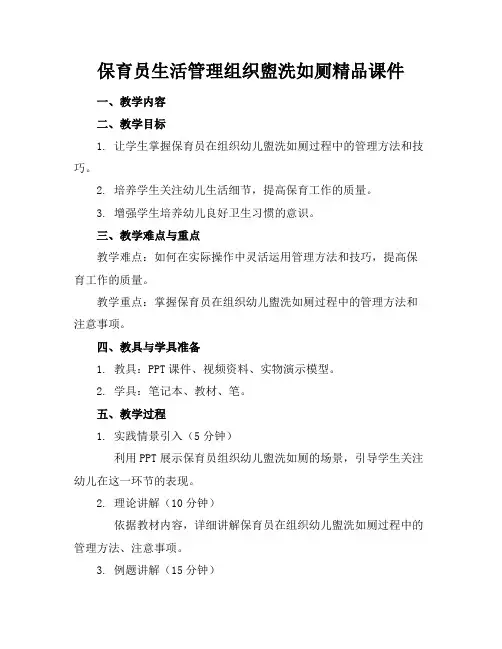 保育员生活管理组织盥洗如厕精品课件

一、教学内容

二、教学目标

1. 让学生掌握保育员在组织幼儿盥洗如厕过程中的管理方法和技巧。

2. 培养学生关注幼儿生活细节，提高保育工作的质量。

3. 增强学生培养幼儿良好卫生习惯的意识。

三、教学难点与重点

教学难点：如何在实际操作中灵活运用管理方法和技巧，提高保育工作的质量。

教学重点：掌握保育员在组织幼儿盥洗如厕过程中的管理方法和注意事项。

四、教具与学具准备

1. 教具：PPT 课件、视频资料、实物演示模型。

2. 学具：笔记本、教材、笔。

五、教学过程

1. 实践情景引入（5 分钟）

利用 PPT 展示保育员组织幼儿盥洗如厕的场景，引导学生关注幼儿在这一环节的表现。

2. 理论讲解（10 分钟）

依据教材内容，详细讲解保育员在组织幼儿盥洗如厕过程中的管理方法、注意事项。

3. 例题讲解（15 分钟）